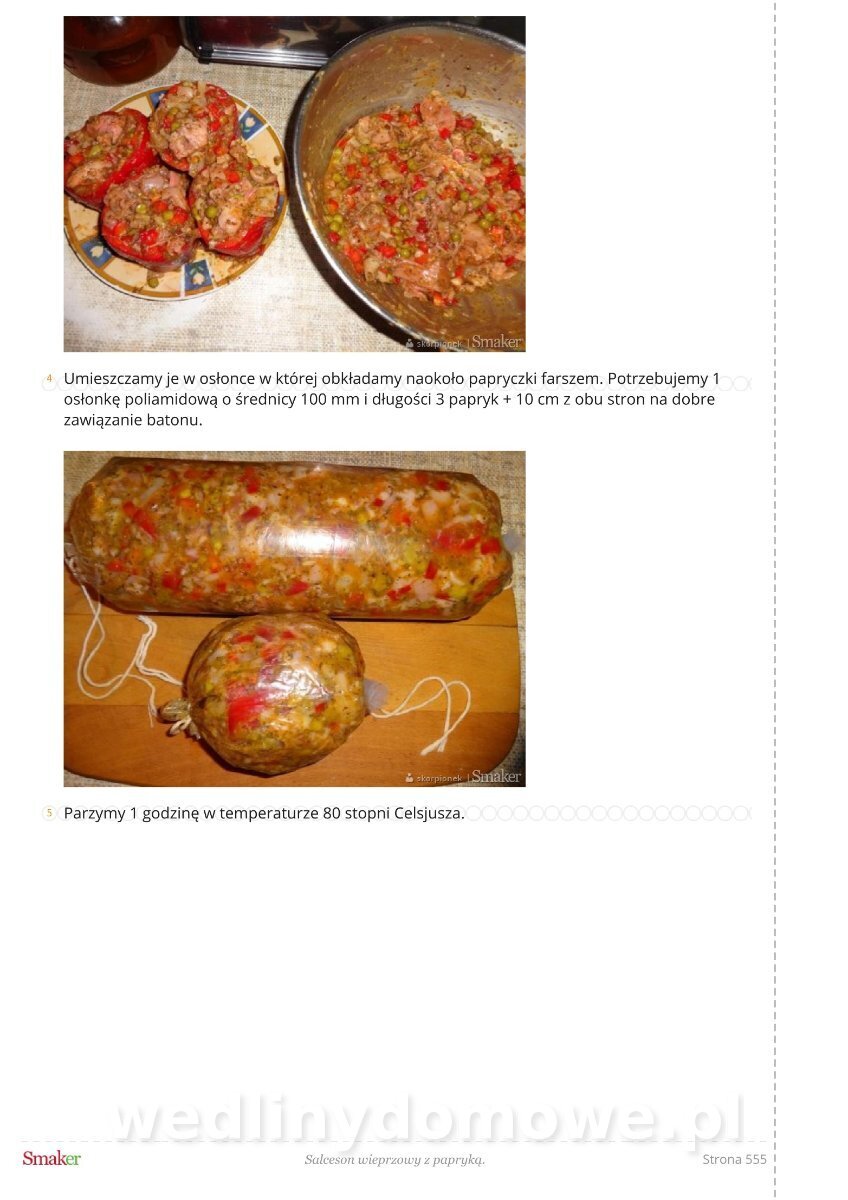 skorpionek | Smaker

4 Umieszczamy je w osłonce w której obkładamy naokoło papryczki farszem. Potrzebujemy 1 osłonkę poliamidową o średnicy 100 mm i długości 3 papryk + 10 cm z obu stron na dobre zawiązanie batonu.

skorpionek | Smaker

5 Parzymy 1 godzinę w temperaturze 80 stopni Celsjusza.

wedlinydomowe.pl

Smaker

Salceson wieprzowy z papryką.

Strona 555